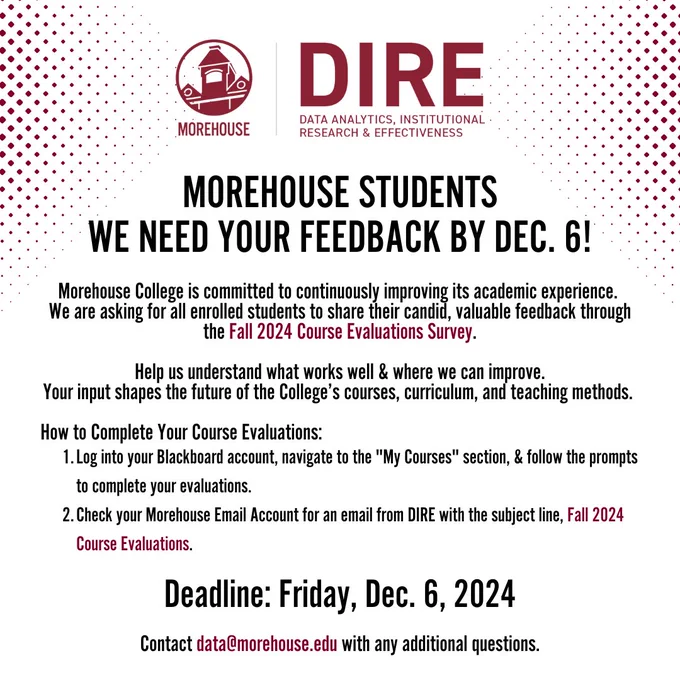 MOREHOUSE

DIRE
DATA ANALYTICS, INSTITUTIONAL RESEARCH & EFFECTIVENESS

MOREHOUSE STUDENTS
WE NEED YOUR FEEDBACK BY DEC. 6!

Morehouse College is committed to continuously improving its academic experience. We are asking for all enrolled students to share their candid, valuable feedback through the Fall 2024 Course Evaluations Survey.

Help us understand what works well & where we can improve. Your input shapes the future of the College's courses, curriculum, and teaching methods.

How to Complete Your Course Evaluations:
1. Log into your Blackboard account, navigate to the "My Courses" section, & follow the prompts to complete your evaluations.
2. Check your Morehouse Email Account for an email from DIRE with the subject line, Fall 2024 Course Evaluations.

Deadline: Friday, Dec. 6, 2024

Contact data@morehouse.edu with any additional questions.